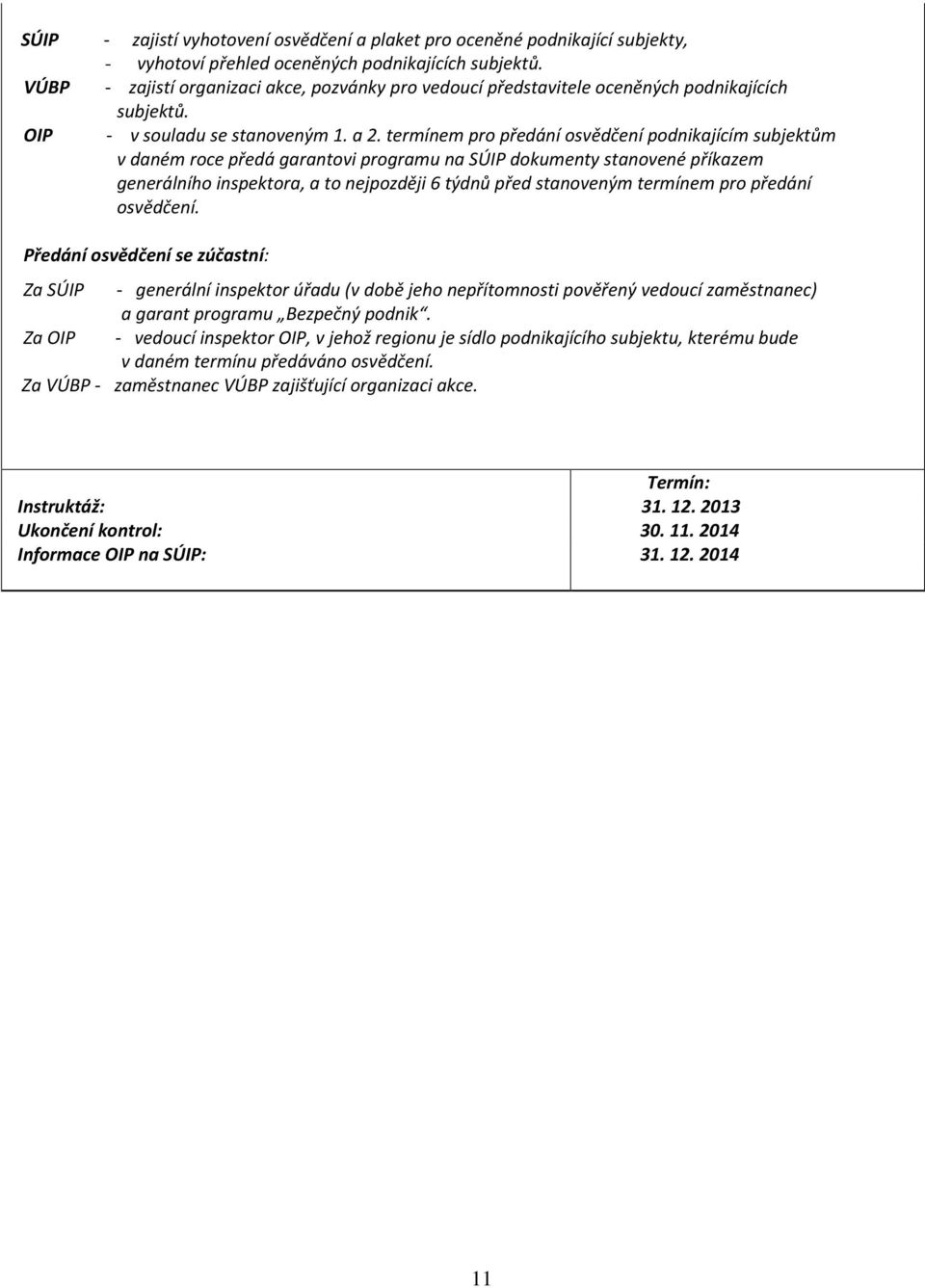 SÚIP - zajistí vyhotovení osvědčení a plaket pro oceněné podnikající subjekty,
- vyhotoví přehled oceněných podnikajících subjektů.
VÚBP - zajistí organizaci akce, pozvánky pro vedoucí představitele oceněných podnikajících subjektů.
OIP - v souladu se stanoveným 1. a 2. termínem pro předání osvědčení podnikajícím subjektům v daném roce předá garantovi programu na SÚIP dokumenty stanovené příkazem generálního inspektora, a to nejpozději 6 týdnů před stanoveným termínem pro předání osvědčení.

Předání osvědčení se zúčastní:

Za SÚIP - generální inspektor úřadu (v době jeho nepřítomnosti pověřený vedoucí zaměstnanec) a garant programu „Bezpečný podnik“.
Za OIP - vedoucí inspektor OIP, v jehož regionu je sídlo podnikajícího subjektu, kterému bude v daném termínu předáváno osvědčení.
Za VÚBP - zaměstnanec VÚBP zajišťující organizaci akce.

| | Termín: |
|---|---|
| Instruktáž: | 31. 12. 2013 |
| Ukončení kontrol: | 30. 11. 2014 |
| Informace OIP na SÚIP: | 31. 12. 2014 |

11